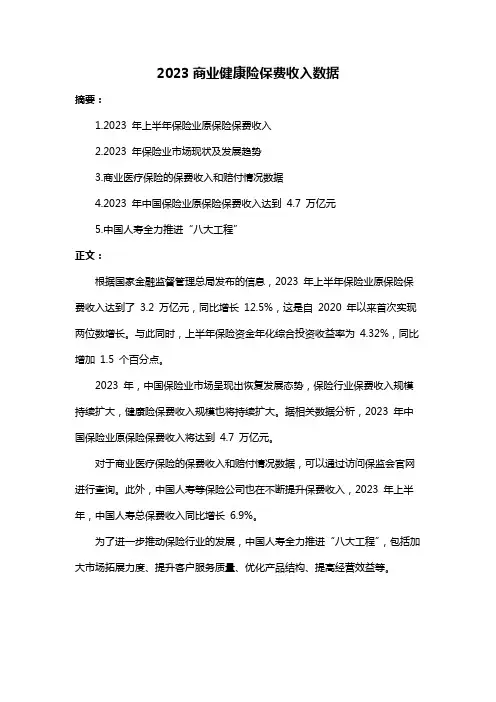 2023 商业健康险保费收入数据

摘要：

1.2023 年上半年保险业原保险保费收入

2.2023 年保险业市场现状及发展趋势

3.商业医疗保险的保费收入和赔付情况数据

4.2023 年中国保险业原保险保费收入达到 4.7 万亿元

5.中国人寿全力推进“八大工程”

正文：

根据国家金融监督管理总局发布的信息，2023 年上半年保险业原保险保费收入达到了 3.2 万亿元，同比增长 12.5%，这是自 2020 年以来首次实现两位数增长。与此同时，上半年保险资金年化综合投资收益率为 4.32%，同比增加 1.5 个百分点。

2023 年，中国保险业市场呈现出恢复发展态势，保险行业保费收入规模持续扩大，健康险保费收入规模也将持续扩大。据相关数据分析，2023 年中国保险业原保险保费收入将达到 4.7 万亿元。

对于商业医疗保险的保费收入和赔付情况数据，可以通过访问保监会官网进行查询。此外，中国人寿等保险公司也在不断提升保费收入，2023 年上半年，中国人寿总保费收入同比增长 6.9%。

为了进一步推动保险行业的发展，中国人寿全力推进“八大工程”，包括加大市场拓展力度、提升客户服务质量、优化产品结构、提高经营效益等。